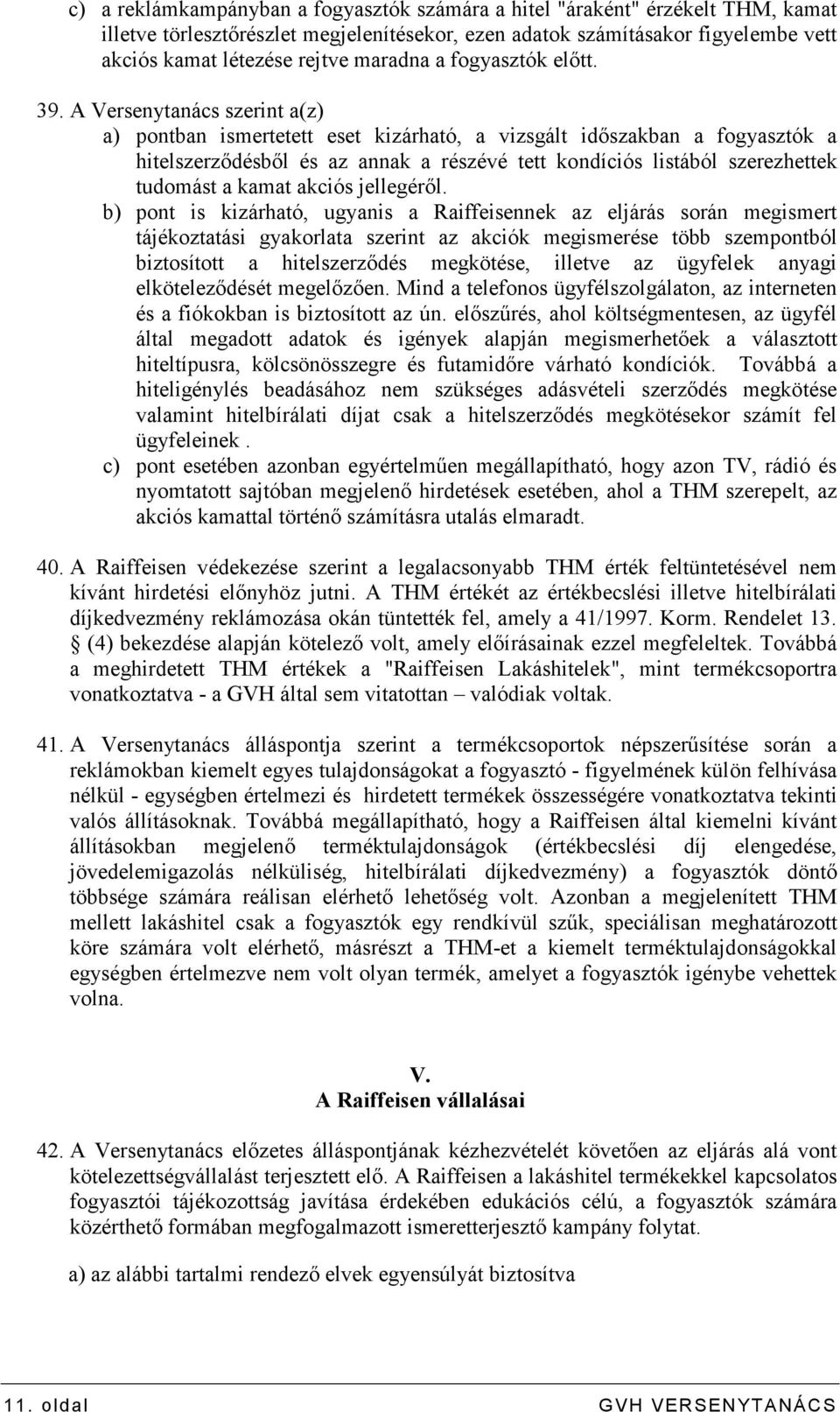 c) a reklámkampányban a fogyasztók számára a hitel "áraként" érzékelt THM, kamat illetve törlesztőrészlet megjelenítésekor, ezen adatok számításakor figyelembe vett akciós kamat létezése rejtve maradna a fogyasztók előtt.

39. A Versenytanács szerint a(z)

a) pontban ismertetett eset kizárható, a vizsgált időszakban a fogyasztók a hitelszerződésből és az annak a részévé tett kondíciós listából szerezhettek tudomást a kamat akciós jellegéről.

b) pont is kizárható, ugyanis a Raiffeisennek az eljárás során megismert tájékoztatási gyakorlata szerint az akciók megismerése több szempontból biztosított a hitelszerződés megkötése, illetve az ügyfelek anyagi elköteleződését megelőzően. Mind a telefonos ügyfélszolgálaton, az interneten és a fiókokban is biztosított az ún. előszűrés, ahol költségmentesen, az ügyfél által megadott adatok és igények alapján megismerhetőek a választott hiteltípusra, kölcsönösszegre és futamidőre várható kondíciók. Továbbá a hiteligénylés beadásához nem szükséges adásvételi szerződés megkötése valamint hitelbírálati díjat csak a hitelszerződés megkötésekor számít fel ügyfeleinek .

c) pont esetében azonban egyértelműen megállapítható, hogy azon TV, rádió és nyomtatott sajtóban megjelenő hirdetések esetében, ahol a THM szerepelt, az akciós kamattal történő számításra utalás elmaradt.

40. A Raiffeisen védekezése szerint a legalacsonyabb THM érték feltüntetésével nem kívánt hirdetési előnyhöz jutni. A THM értékét az értékbecslési illetve hitelbírálati díjkedvezmény reklámozása okán tüntették fel, amely a 41/1997. Korm. Rendelet 13. § (4) bekezdése alapján kötelező volt, amely előírásainak ezzel megfeleltek. Továbbá a meghirdetett THM értékek a "Raiffeisen Lakáshitelek", mint termékcsoportra vonatkoztatva - a GVH által sem vitatottan – valódiak voltak.

41. A Versenytanács álláspontja szerint a termékcsoportok népszerűsítése során a reklámokban kiemelt egyes tulajdonságokat a fogyasztó - figyelmének külön felhívása nélkül - egységben értelmezi és hirdetett termékek összességére vonatkoztatva tekinti valós állításoknak. Továbbá megállapítható, hogy a Raiffeisen által kiemelni kívánt állításokban megjelenő terméktulajdonságok (értékbecslési díj elengedése, jövedelemigazolás nélküliség, hitelbírálati díjkedvezmény) a fogyasztók döntő többsége számára reálisan elérhető lehetőség volt. Azonban a megjelenített THM mellett lakáshitel csak a fogyasztók egy rendkívül szűk, speciálisan meghatározott köre számára volt elérhető, másrészt a THM-et a kiemelt terméktulajdonságokkal egységben értelmezve nem volt olyan termék, amelyet a fogyasztók igénybe vehettek volna.

V.
A Raiffeisen vállalásai

42. A Versenytanács előzetes álláspontjának kézhezvételét követően az eljárás alá vont kötelezettségvállalást terjesztett elő. A Raiffeisen a lakáshitel termékekkel kapcsolatos fogyasztói tájékozottság javítása érdekében edukációs célú, a fogyasztók számára közérthető formában megfogalmazott ismeretterjesztő kampány folytat.

a) az alábbi tartalmi rendező elvek egyensúlyát biztosítva

11. oldal GVH VERSENYTANÁCS